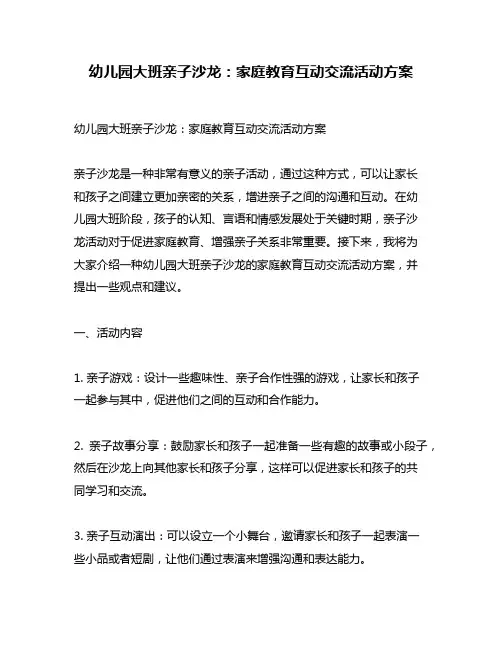 幼儿园大班亲子沙龙：家庭教育互动交流活动方案

幼儿园大班亲子沙龙：家庭教育互动交流活动方案

亲子沙龙是一种非常有意义的亲子活动，通过这种方式，可以让家长和孩子之间建立更加亲密的关系，增进亲子之间的沟通和互动。在幼儿园大班阶段，孩子的认知、言语和情感发展处于关键时期，亲子沙龙活动对于促进家庭教育、增强亲子关系非常重要。接下来，我将为大家介绍一种幼儿园大班亲子沙龙的家庭教育互动交流活动方案，并提出一些观点和建议。

一、活动内容

1. 亲子游戏：设计一些趣味性、亲子合作性强的游戏，让家长和孩子一起参与其中，促进他们之间的互动和合作能力。

2. 亲子故事分享：鼓励家长和孩子一起准备一些有趣的故事或小段子，然后在沙龙上向其他家长和孩子分享，这样可以促进家长和孩子的共同学习和交流。

3. 亲子互动演出：可以设立一个小舞台，邀请家长和孩子一起表演一些小品或者短剧，让他们通过表演来增强沟通和表达能力。